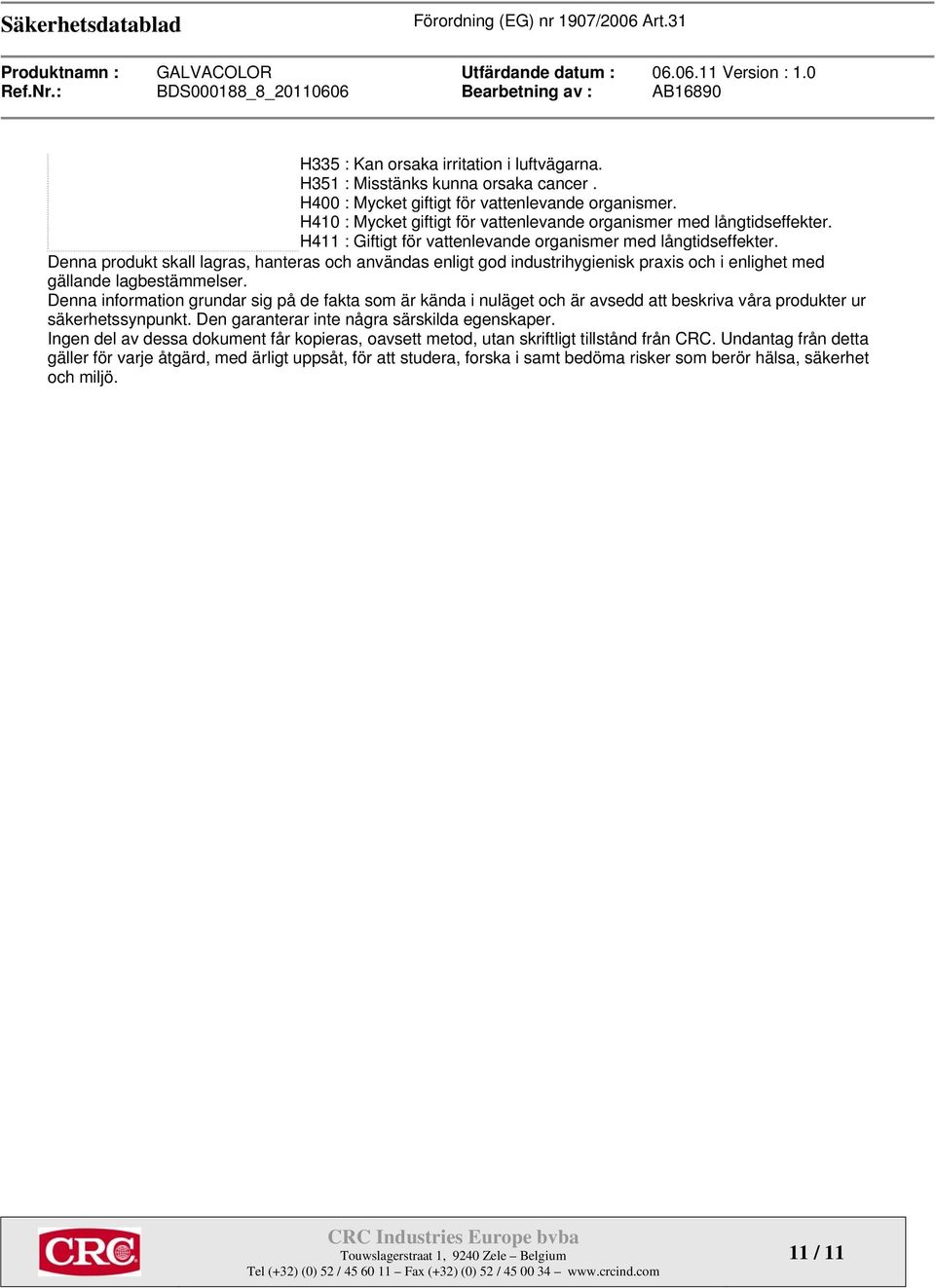 Säkerhetsdatablad

Förordning (EG) nr 1907/2006 Art.31

Produktnamn : GALVACOLOR
Ref.Nr.: BDS000188_8_20110606

Utfärdande datum : 06.06.11 Version : 1.0
Bearbetning av : AB16890

H335 : Kan orsaka irritation i luftvägarna.
H351 : Misstänks kunna orsaka cancer .
H400 : Mycket giftigt för vattenlevande organismer.
H410 : Mycket giftigt för vattenlevande organismer med långtidseffekter.
H411 : Giftigt för vattenlevande organismer med långtidseffekter.

Denna produkt skall lagras, hanteras och användas enligt god industrihygienisk praxis och i enlighet med gällande lagbestämmelser.
Denna information grundar sig på de fakta som är kända i nuläget och är avsedd att beskriva våra produkter ur säkerhetssynpunkt. Den garanterar inte några särskilda egenskaper.
Ingen del av dessa dokument får kopieras, oavsett metod, utan skriftligt tillstånd från CRC. Undantag från detta gäller för varje åtgärd, med ärligt uppsåt, för att studera, forska i samt bedöma risker som berör hälsa, säkerhet och miljö.

CRC

CRC Industries Europe bvba
Touwslagerstraat 1, 9240 Zele – Belgium
Tel (+32) (0) 52 / 45 60 11 – Fax (+32) (0) 52 / 45 00 34 – www.crcind.com

11 / 11